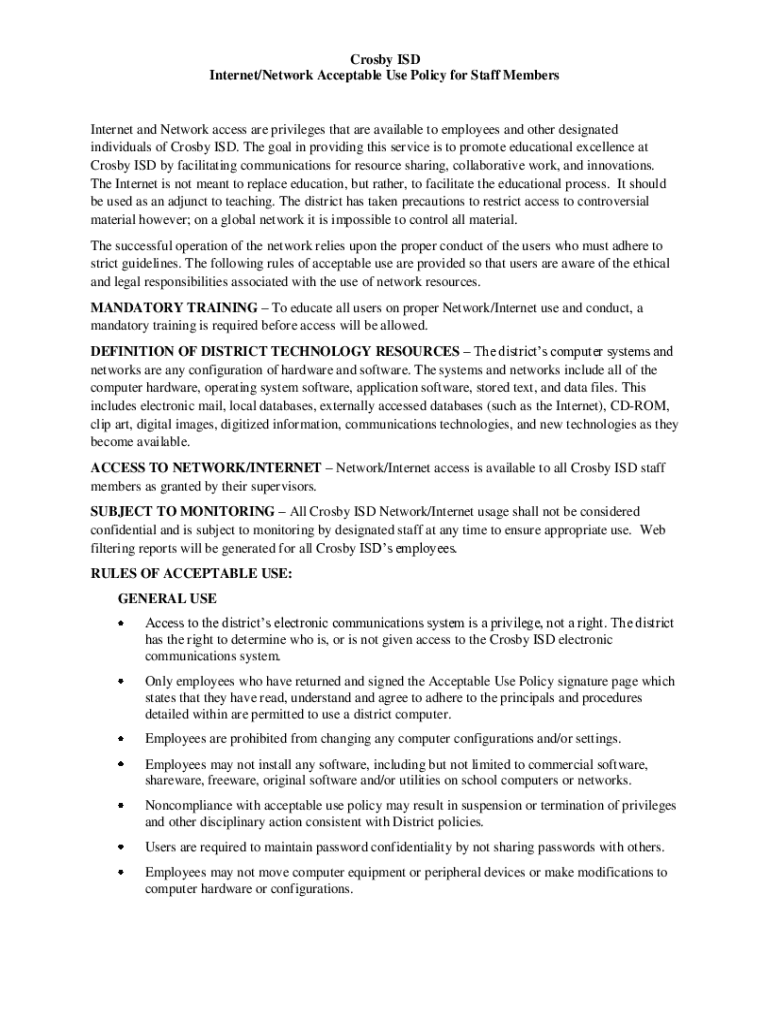 Crosby ISD
Internet/Network Acceptable Use Policy for Staff Members

Internet and Network access are privileges that are available to employees and other designated individuals of Crosby ISD. The goal in providing this service is to promote educational excellence at Crosby ISD by facilitating communications for resource sharing, collaborative work, and innovations. The Internet is not meant to replace education, but rather, to facilitate the educational process. It should be used as an adjunct to teaching. The district has taken precautions to restrict access to controversial material however; on a global network it is impossible to control all material.

The successful operation of the network relies upon the proper conduct of the users who must adhere to strict guidelines. The following rules of acceptable use are provided so that users are aware of the ethical and legal responsibilities associated with the use of network resources.

MANDATORY TRAINING – To educate all users on proper Network/Internet use and conduct, a mandatory training is required before access will be allowed.

DEFINITION OF DISTRICT TECHNOLOGY RESOURCES – The district's computer systems and networks are any configuration of hardware and software. The systems and networks include all of the computer hardware, operating system software, application software, stored text, and data files. This includes electronic mail, local databases, externally accessed databases (such as the Internet), CD-ROM, clip art, digital images, digitized information, communications technologies, and new technologies as they become available.

ACCESS TO NETWORK/INTERNET – Network/Internet access is available to all Crosby ISD staff members as granted by their supervisors.

SUBJECT TO MONITORING – All Crosby ISD Network/Internet usage shall not be considered confidential and is subject to monitoring by designated staff at any time to ensure appropriate use. Web filtering reports will be generated for all Crosby ISD's employees.

RULES OF ACCEPTABLE USE:

GENERAL USE

• Access to the district's electronic communications system is a privilege, not a right. The district has the right to determine who is, or is not given access to the Crosby ISD electronic communications system.

• Only employees who have returned and signed the Acceptable Use Policy signature page which states that they have read, understand and agree to adhere to the principals and procedures detailed within are permitted to use a district computer.

• Employees are prohibited from changing any computer configurations and/or settings.

• Employees may not install any software, including but not limited to commercial software, shareware, freeware, original software and/or utilities on school computers or networks.

• Noncompliance with acceptable use policy may result in suspension or termination of privileges and other disciplinary action consistent with District policies.

• Users are required to maintain password confidentiality by not sharing passwords with others.

• Employees may not move computer equipment or peripheral devices or make modifications to computer hardware or configurations.